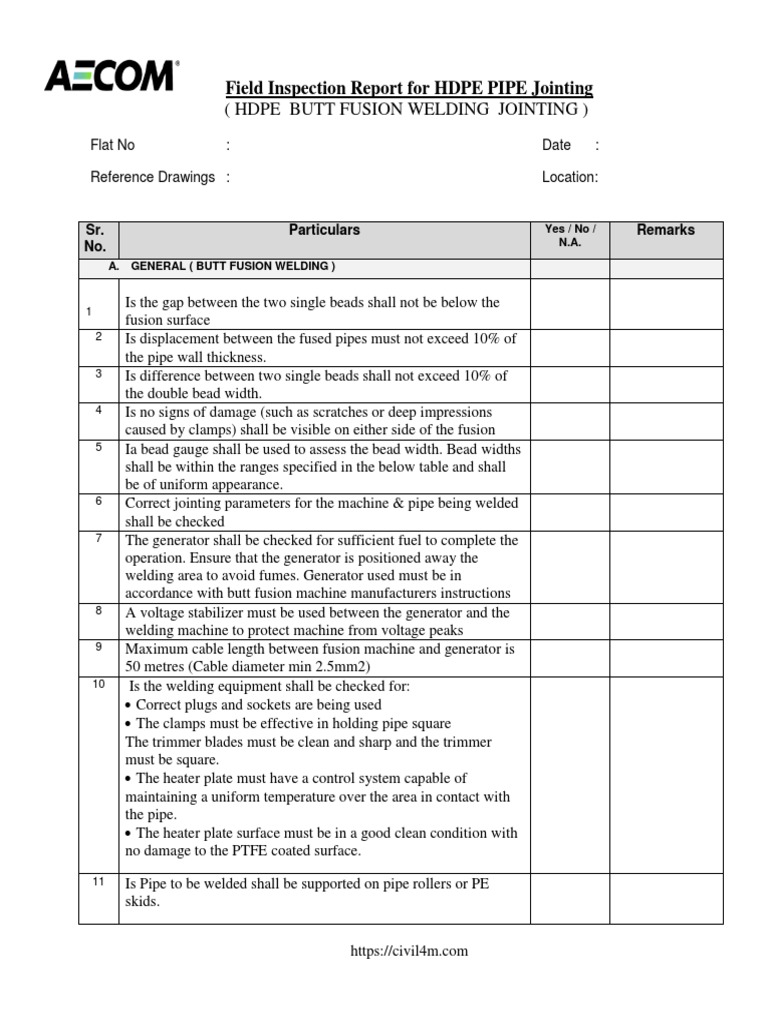 AECOM

Field Inspection Report for HDPE PIPE Jointing
( HDPE BUTT FUSION WELDING JOINTING )

Flat No :

Date :

Reference Drawings :

Location:

| Sr. No. | Particulars | Yes / No / N.A. | Remarks |
|---|---|---|---|
| | A. GENERAL ( BUTT FUSION WELDING ) | | |
| 1 | Is the gap between the two single beads shall not be below the fusion surface | | |
| 2 | Is displacement between the fused pipes must not exceed 10% of the pipe wall thickness. | | |
| 3 | Is difference between two single beads shall not exceed 10% of the double bead width. | | |
| 4 | Is no signs of damage (such as scratches or deep impressions caused by clamps) shall be visible on either side of the fusion | | |
| 5 | Ia bead gauge shall be used to assess the bead width. Bead widths shall be within the ranges specified in the below table and shall be of uniform appearance. | | |
| 6 | Correct jointing parameters for the machine & pipe being welded shall be checked | | |
| 7 | The generator shall be checked for sufficient fuel to complete the operation. Ensure that the generator is positioned away the welding area to avoid fumes. Generator used must be in accordance with butt fusion machine manufacturers instructions | | |
| 8 | A voltage stabilizer must be used between the generator and the welding machine to protect machine from voltage peaks | | |
| 9 | Maximum cable length between fusion machine and generator is 50 metres (Cable diameter min 2.5mm2) | | |
| 10 | Is the welding equipment shall be checked for: • Correct plugs and sockets are being used • The clamps must be effective in holding pipe square The trimmer blades must be clean and sharp and the trimmer must be square. • The heater plate must have a control system capable of maintaining a uniform temperature over the area in contact with the pipe. • The heater plate surface must be in a good clean condition with no damage to the PTFE coated surface. | | |
| 11 | Is Pipe to be welded shall be supported on pipe rollers or PE skids. | | |

https://civil4m.com